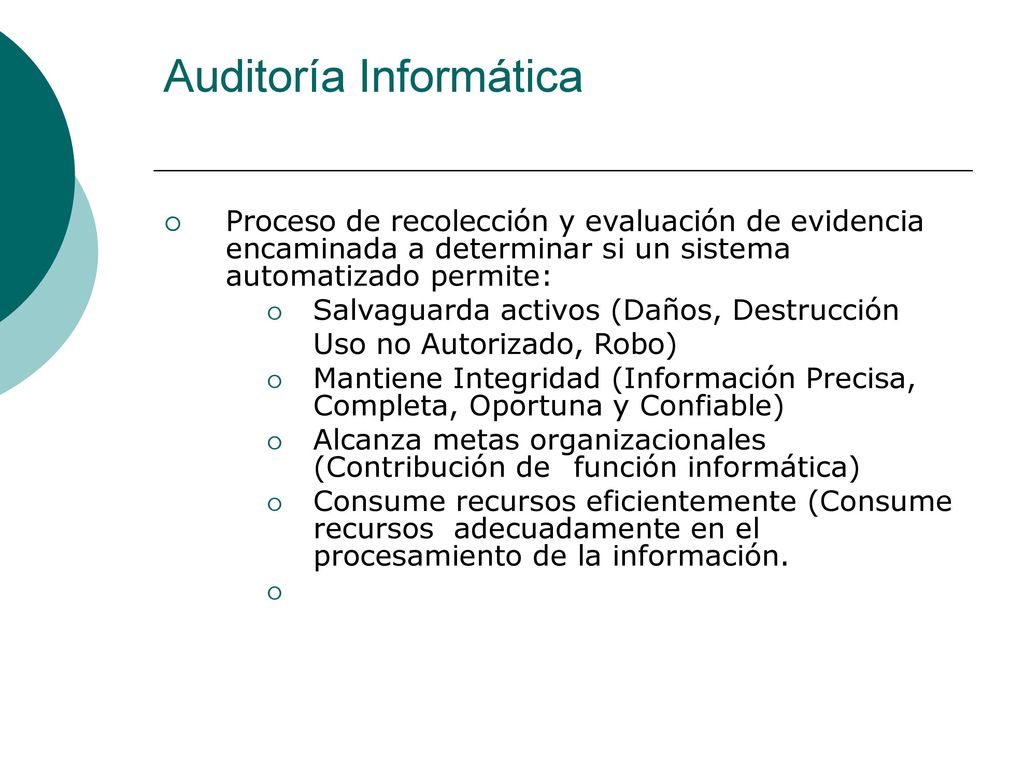 Auditoría Informática

Proceso de recolección y evaluación de evidencia encaminada a determinar si un sistema automatizado permite:

Salvaguarda activos (Daños, Destrucción
Uso no Autorizado, Robo)

Mantiene Integridad (Información Precisa, Completa, Oportuna y Confiable)

Alcanza metas organizacionales (Contribución de función informática)

Consume recursos eficientemente (Consume recursos adecuadamente en el procesamiento de la información.